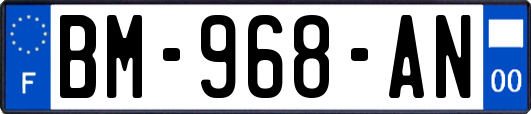 F
BM-968-AN
00